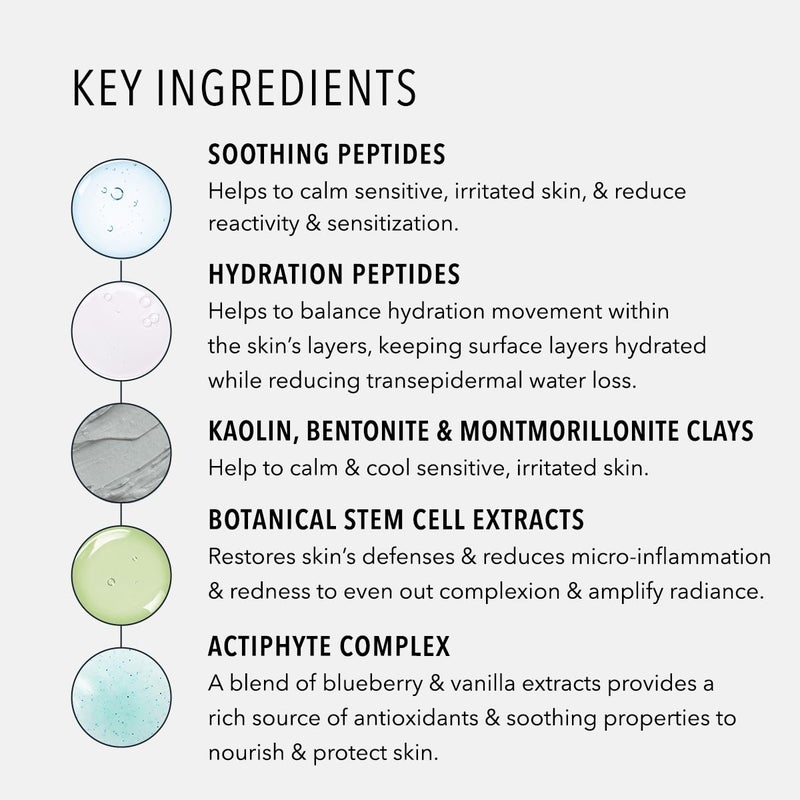 KEY INGREDIENTS

SOOTHING PEPTIDES

Helps to calm sensitive, irritated skin, & reduce reactivity & sensitization.

HYDRATION PEPTIDES

Helps to balance hydration movement within the skin's layers, keeping surface layers hydrated while reducing transepidermal water loss.

KAOLIN, BENTONITE & MONTMORILLONITE CLAYS

Help to calm & cool sensitive, irritated skin.

BOTANICAL STEM CELL EXTRACTS

Restores skin's defenses & reduces micro-inflammation & redness to even out complexion & amplify radiance.

ACTIPHYTE COMPLEX

A blend of blueberry & vanilla extracts provides a rich source of antioxidants & soothing properties to nourish & protect skin.